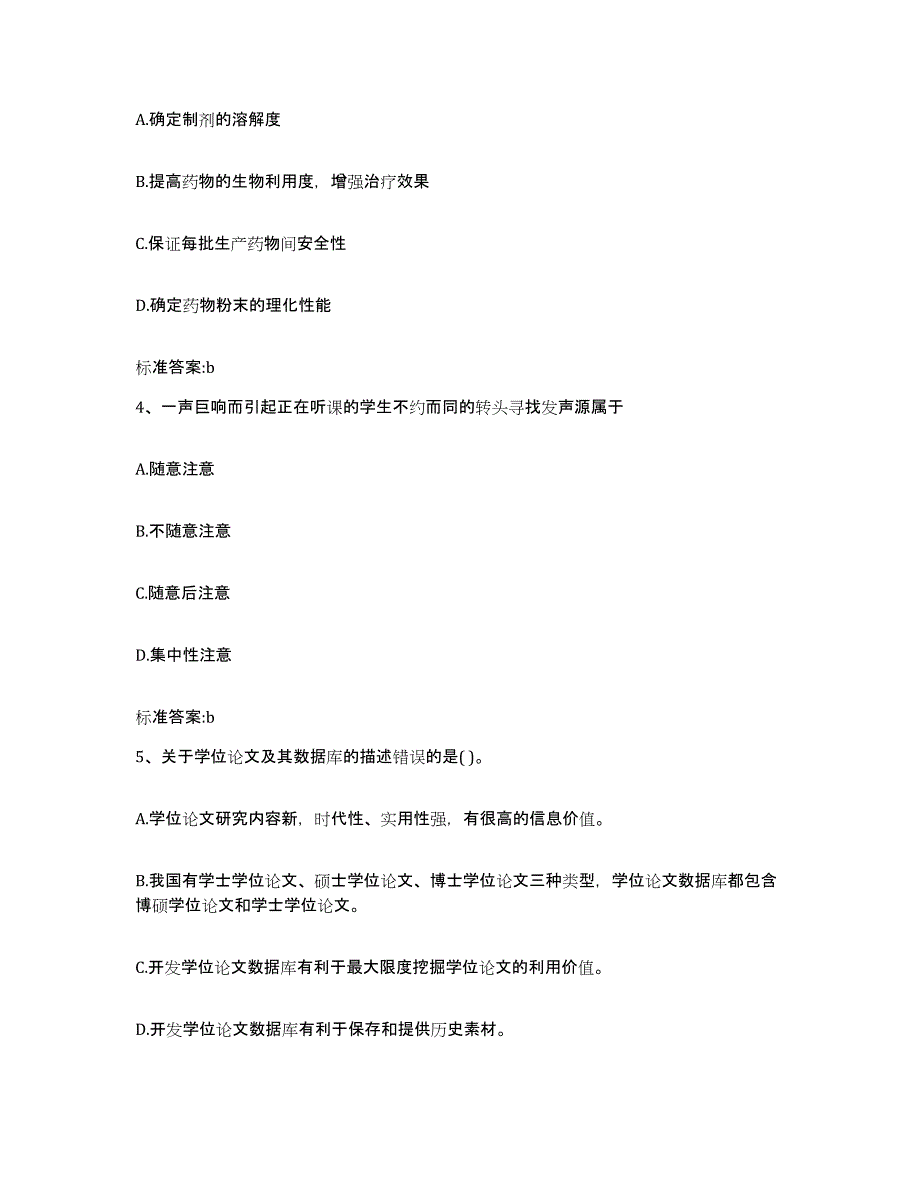 A.确定制剂的溶解度

B.提高药物的生物利用度，增强治疗效果

C.保证每批生产药物间安全性

D.确定药物粉末的理化性能

标准答案:b

4、一声巨响而引起正在听课的学生不约而同的转头寻找发声源属于

A.随意注意

B.不随意注意

C.随意后注意

D.集中性注意

标准答案:b

5、关于学位论文及其数据库的描述错误的是( )。

A.学位论文研究内容新，时代性、实用性强，有很高的信息价值。

B.我国有学士学位论文、硕士学位论文、博士学位论文三种类型，学位论文数据库都包含博硕学位论文和学士学位论文。

C.开发学位论文数据库有利于最大限度挖掘学位论文的利用价值。

D.开发学位论文数据库有利于保存和提供历史素材。